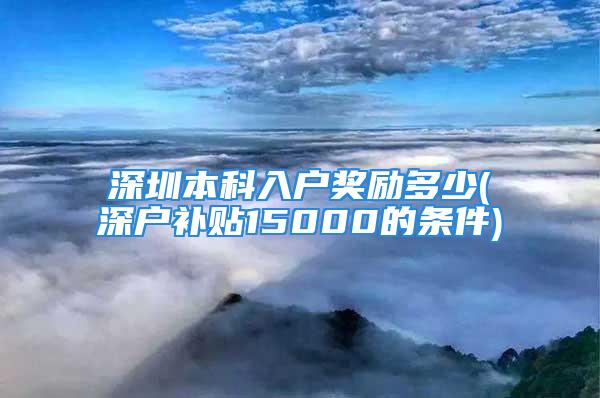 深圳本科入户奖励多少(深户补贴15000的条件)